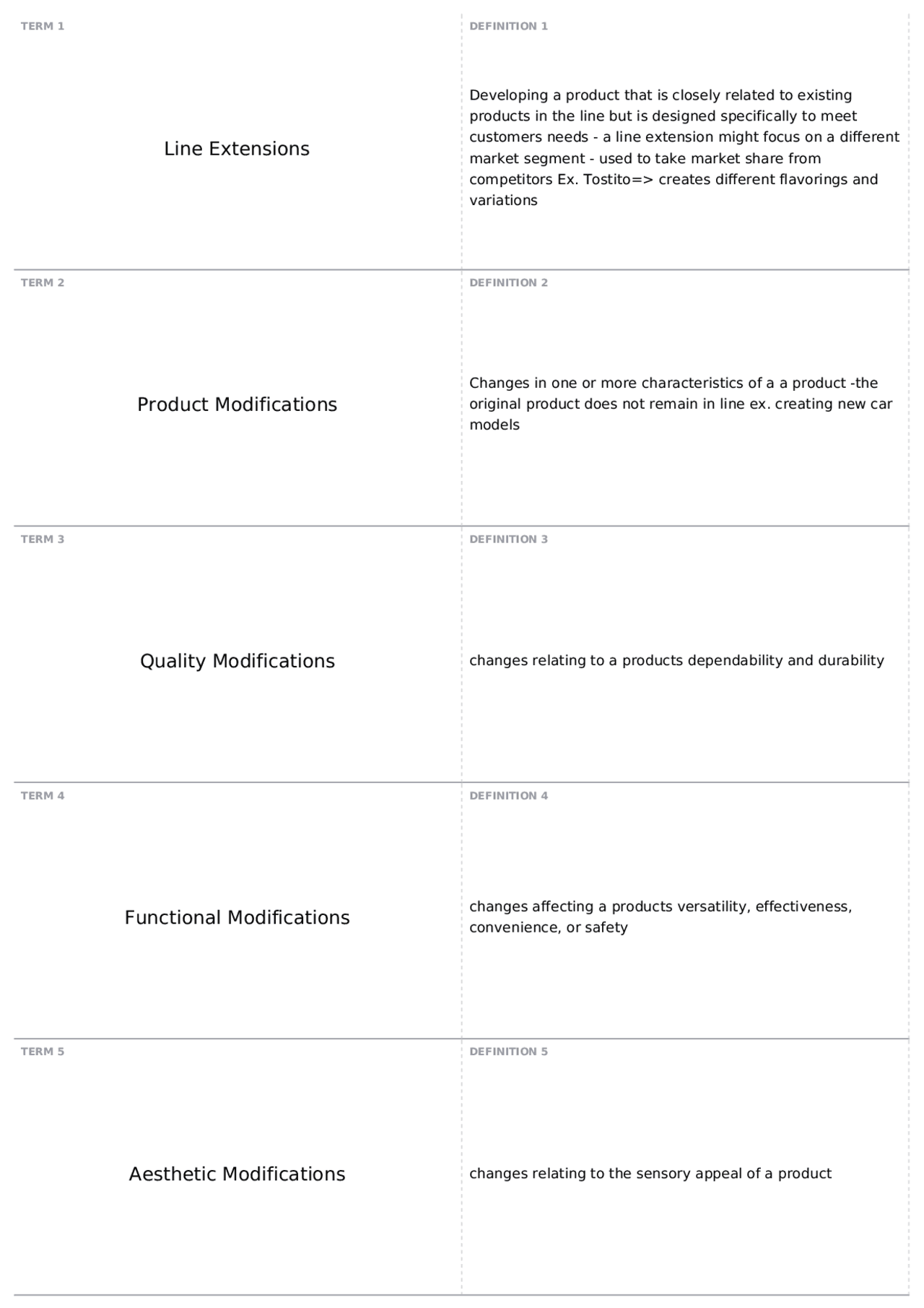 TERM 1

Line Extensions

DEFINITION 1

Developing a product that is closely related to existing products in the line but is designed specifically to meet customers needs - a line extension might focus on a different market segment - used to take market share from competitors Ex. Tostito=> creates different flavorings and variations

TERM 2

Product Modifications

DEFINITION 2

Changes in one or more characteristics of a a product -the original product does not remain in line ex. creating new car models

TERM 3

Quality Modifications

DEFINITION 3

changes relating to a products dependability and durability

TERM 4

Functional Modifications

DEFINITION 4

changes affecting a products versatility, effectiveness, convenience, or safety

TERM 5

Aesthetic Modifications

DEFINITION 5

changes relating to the sensory appeal of a product